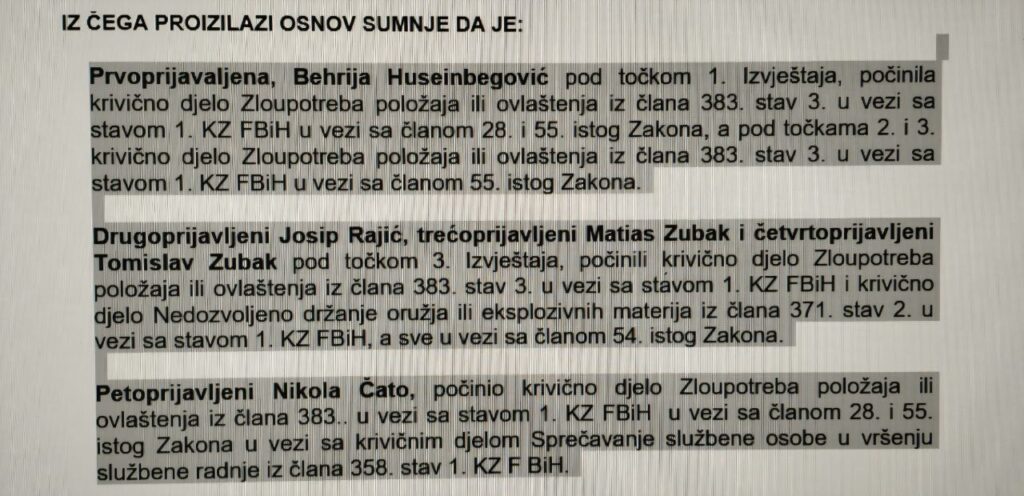 IZ ČEGA PROIZILAZI OSNOV SUMNJE DA JE:

Prvoprijavaljena, Behrija Huseinbegović pod točkom 1. Izvještaja, počinila krivično djelo Zloupotreba položaja ili ovlaštenja iz člana 383. stav 3. u vezi sa stavom 1. KZ FBiH u vezi sa članom 28. i 55. istog Zakona, a pod točkama 2. i 3. krivično djelo Zloupotreba položaja ili ovlaštenja iz člana 383. stav 3. u vezi sa stavom 1. KZ FBiH u vezi sa članom 55. istog Zakona.

Drugoprijavljeni Josip Rajić, trećoprijavljeni Matias Zubak i četvrtoprijavljeni Tomislav Zubak pod točkom 3. Izvještaja, počinili krivično djelo Zloupotreba položaja ili ovlaštenja iz člana 383. stav 3. u vezi sa stavom 1. KZ FBiH i krivično djelo Nedozvoljeno držanje oružja ili eksplozivnih materija iz člana 371. stav 2. u vezi sa stavom 1. KZ FBiH, a sve u vezi sa članom 54. istog Zakona.

Petoprijavljeni Nikola Čato, počinio krivično djelo Zloupotreba položaja ili ovlaštenja iz člana 383.. u vezi sa stavom 1. KZ FBiH u vezi sa članom 28. i 55. istog Zakona u vezi sa krivičnim djelom Sprečavanje službene osobe u vršenju službene radnje iz člana 358. stav 1. KZ F BiH.